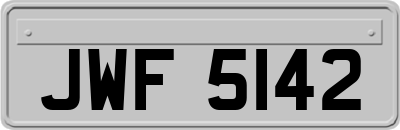 JWF 5142